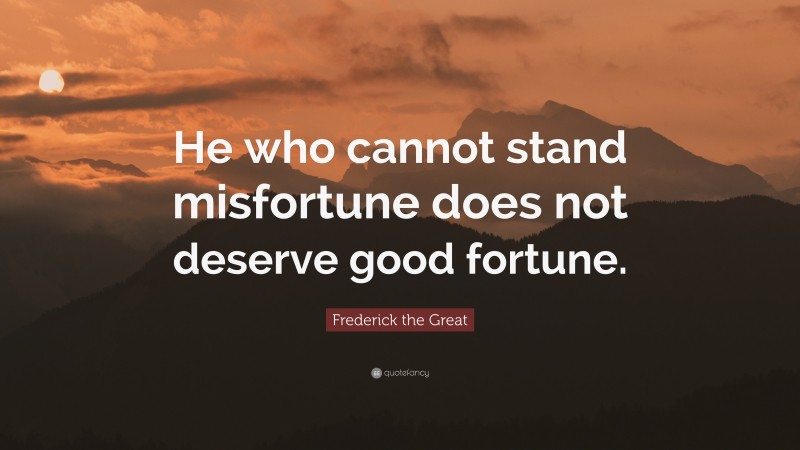 He who cannot stand misfortune does not deserve good fortune.

Frederick the Great

quotefancy